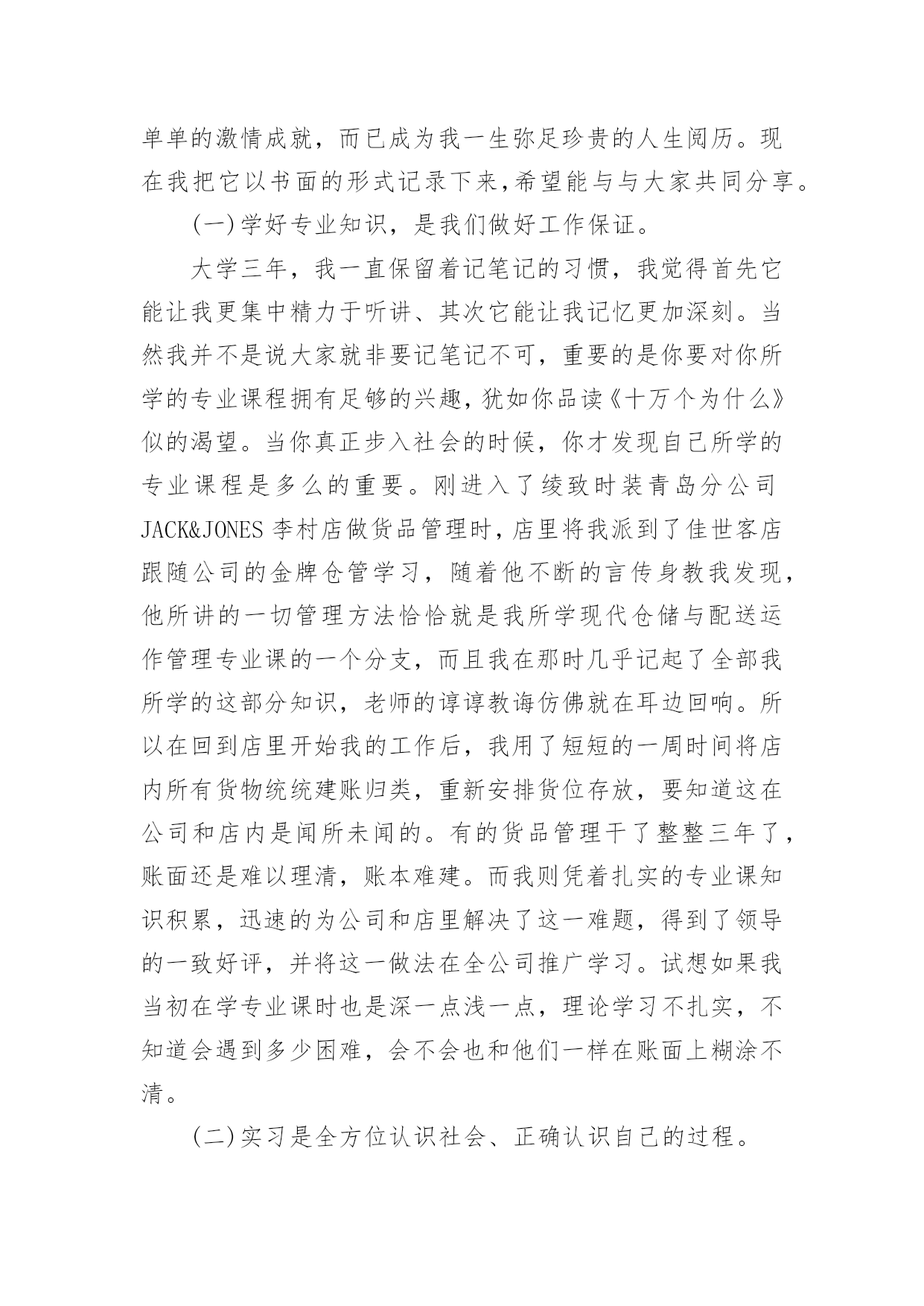 单单的激情成就，而已成为我一生弥足珍贵的人生阅历。现在我把它以书面的形式记录下来,希望能与与大家共同分享。

(一)学好专业知识，是我们做好工作保证。

大学三年，我一直保留着记笔记的习惯，我觉得首先它能让我更集中精力于听讲、其次它能让我记忆更加深刻。当然我并不是说大家就非要记笔记不可，重要的是你要对你所学的专业课程拥有足够的兴趣,犹如你品读《十万个为什么》似的渴望。当你真正步入社会的时候，你才发现自己所学的专业课程是多么的重要。刚进入了绫致时装青岛分公司JACK&JONES 李村店做货品管理时,店里将我派到了佳世客店跟随公司的金牌仓管学习，随着他不断的言传身教我发现，他所讲的一切管理方法恰恰就是我所学现代仓储与配送运作管理专业课的一个分支，而且我在那时几乎记起了全部我所学的这部分知识，老师的谆谆教诲仿佛就在耳边回响。所以在回到店里开始我的工作后，我用了短短的一周时间将店内所有货物统统建账归类，重新安排货位存放，要知道这在公司和店内是闻所未闻的。有的货品管理干了整整三年了，账面还是难以理清，账本难建。而我则凭着扎实的专业课知识积累，迅速的为公司和店里解决了这一难题，得到了领导的一致好评，并将这一做法在全公司推广学习。试想如果我当初在学专业课时也是深一点浅一点，理论学习不扎实，不知道会遇到多少困难，会不会也和他们一样在账面上糊涂不清。

(二)实习是全方位认识社会、正确认识自己的过程。